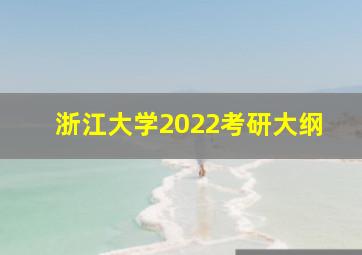 浙江大学2022考研大纲